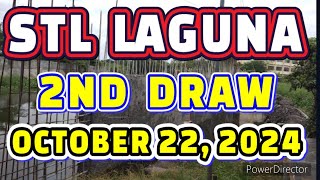 STL LAGUNA
2ND DRAW
OCTOBER 22, 2024
PowerDirector